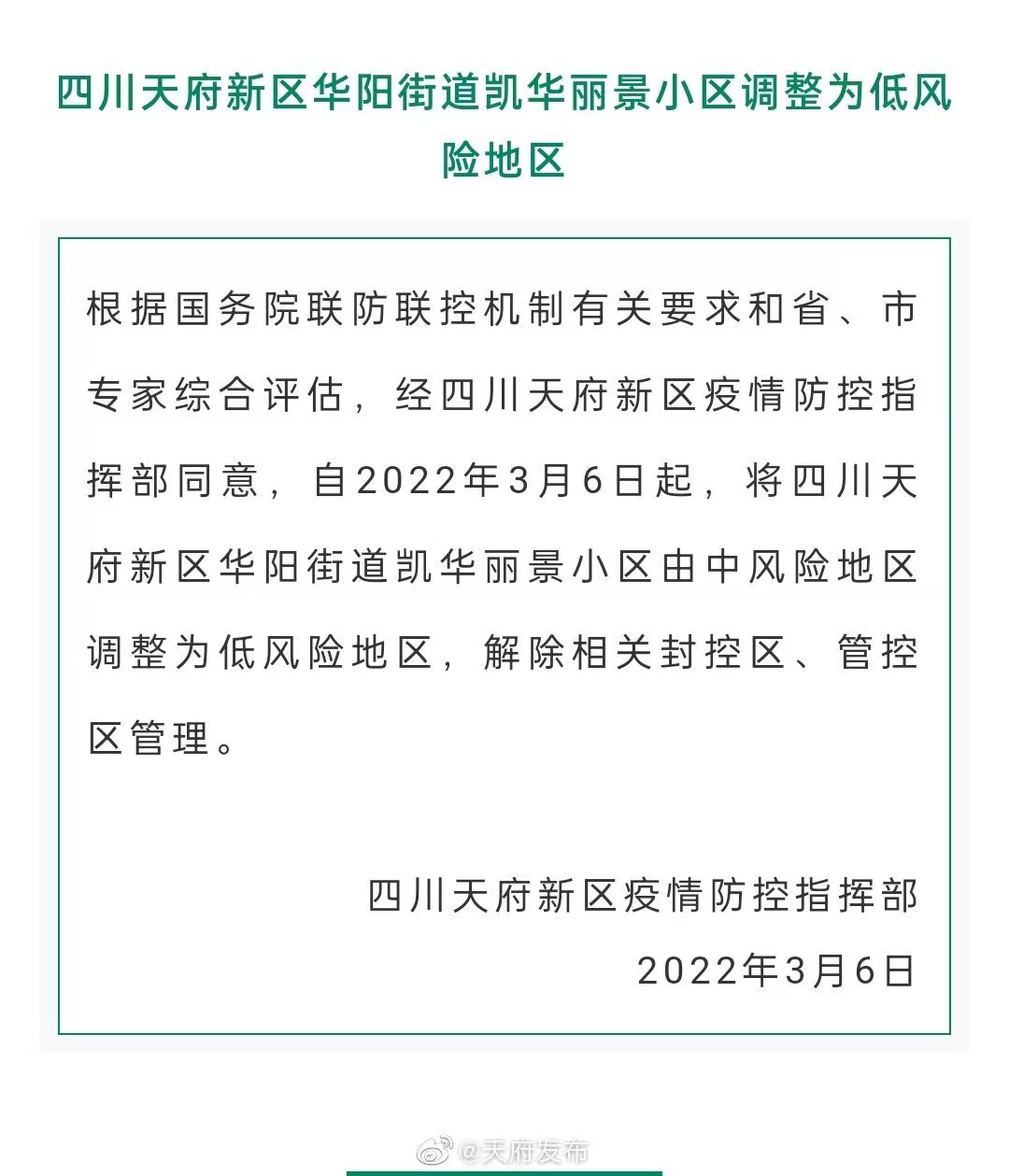 四川天府新区华阳街道凯华丽景小区调整为低风险地区

根据国务院联防联控机制有关要求和省、市专家综合评估，经四川天府新区疫情防控指挥部同意，自2022年3月6日起，将四川天府新区华阳街道凯华丽景小区由中风险地区调整为低风险地区，解除相关封控区、管控区管理。

四川天府新区疫情防控指挥部
2022年3月6日

@天府发布